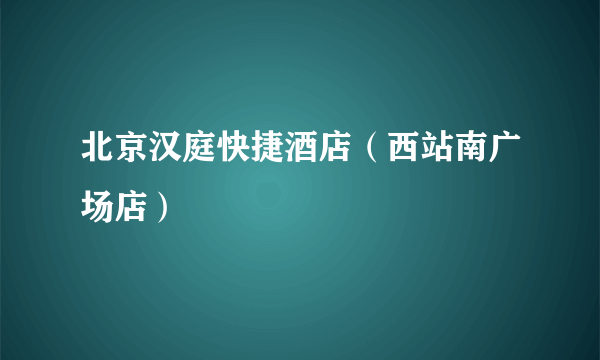 北京汉庭快捷酒店（西站南广场店）